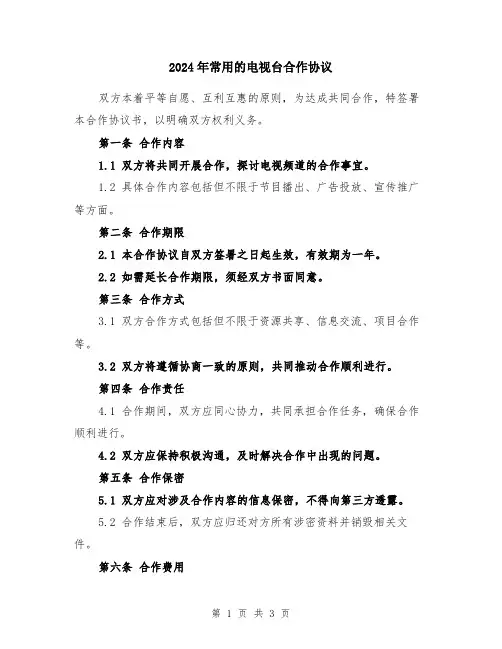 2024年常用的电视台合作协议

双方本着平等自愿、互利互惠的原则，为达成共同合作，特签署本合作协议书，以明确双方权利义务。

第一条 合作内容

1.1 双方将共同开展合作，探讨电视频道的合作事宜。

1.2 具体合作内容包括但不限于节目播出、广告投放、宣传推广等方面。

第二条 合作期限

2.1 本合作协议自双方签署之日起生效，有效期为一年。

2.2 如需延长合作期限，须经双方书面同意。

第三条 合作方式

3.1 双方合作方式包括但不限于资源共享、信息交流、项目合作等。

3.2 双方将遵循协商一致的原则，共同推动合作顺利进行。

第四条 合作责任

4.1 合作期间，双方应同心协力，共同承担合作任务，确保合作顺利进行。

4.2 双方应保持积极沟通，及时解决合作中出现的问题。

第五条 合作保密

5.1 双方应对涉及合作内容的信息保密，不得向第三方透露。

5.2 合作结束后，双方应归还对方所有涉密资料并销毁相关文件。

第六条 合作费用

第 1 页 共 3 页